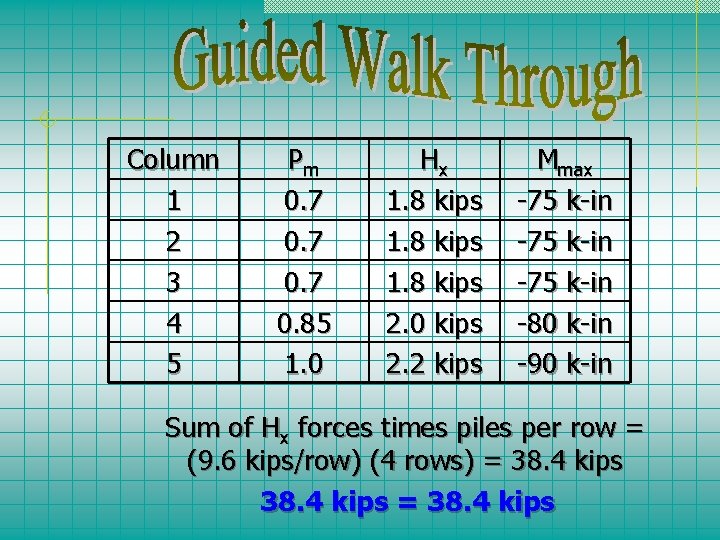 Guided Walk Through

| Column | $P_m$ | $H_x$ | $M_{max}$ |
|---|---|---|---|
| 1 | 0.7 | 1.8 kips | -75 k-in |
| 2 | 0.7 | 1.8 kips | -75 k-in |
| 3 | 0.7 | 1.8 kips | -75 k-in |
| 4 | 0.85 | 2.0 kips | -80 k-in |
| 5 | 1.0 | 2.2 kips | -90 k-in |

Sum of $H_x$ forces times piles per row = (9.6 kips/row) (4 rows) = 38.4 kips

38.4 kips = 38.4 kips